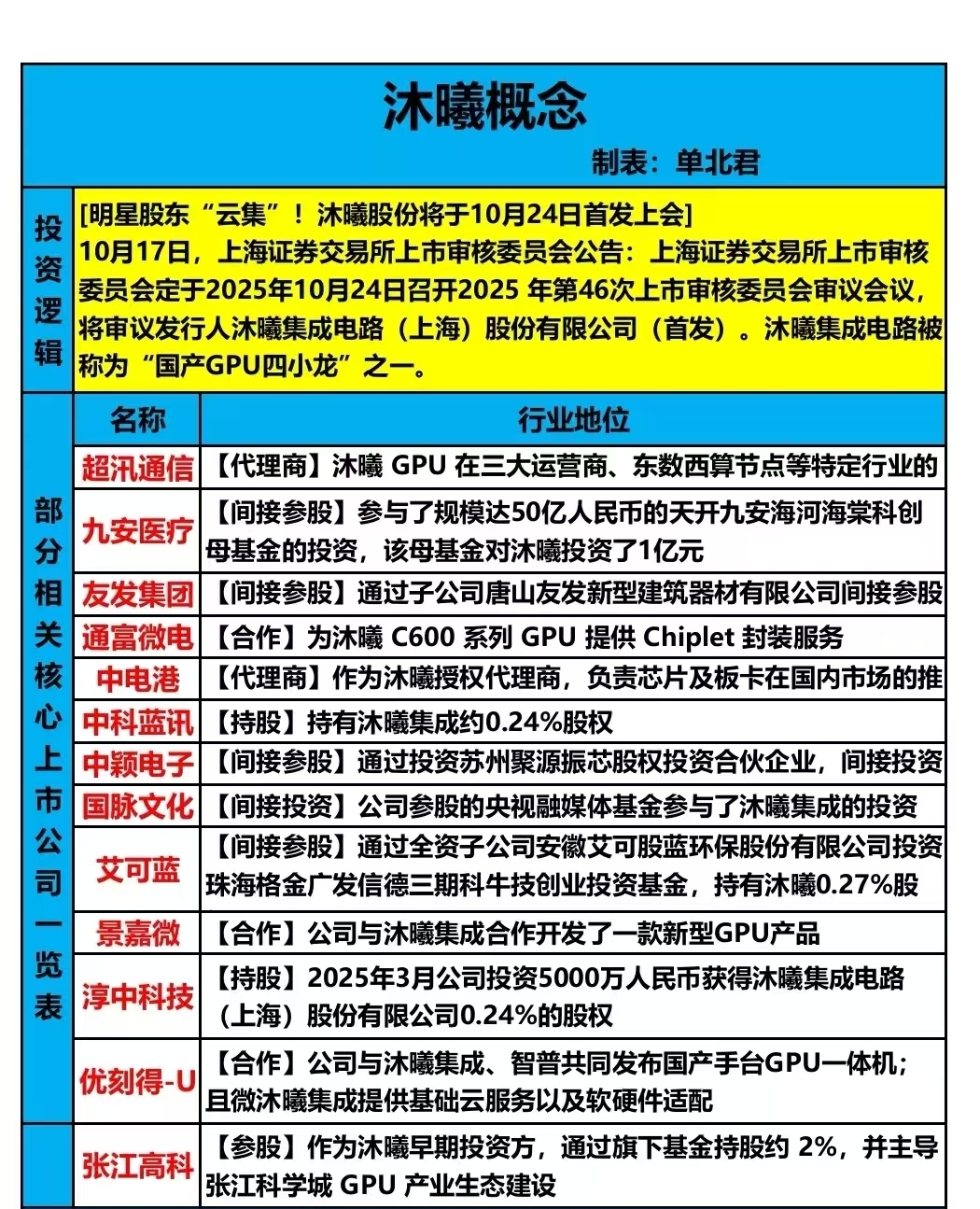 沐曦概念

制表：单北君

投资逻辑

[明星股东“云集”！沐曦股份将于10月24日首发上会]
10月17日，上海证券交易所上市审核委员会公告：上海证券交易所上市审核委员会定于2025年10月24日召开2025 年第46次上市审核委员会审议会议，将审议发行人沐曦集成电路（上海）股份有限公司（首发）。沐曦集成电路被称为“国产GPU四小龙”之一。

部分相关核心上市公司一览表

| 名称 | 行业地位 |
|---|---|
| 超讯通信 | 【代理商】沐曦 GPU 在三大运营商、东数西算节点等特定行业的 |
| 九安医疗 | 【间接参股】参与了规模达50亿人民币的天开九安海河海棠科创母基金的投资，该母基金对沐曦投资了1亿元 |
| 友发集团 | 【间接参股】通过子公司唐山友发新型建筑器材有限公司间接参股 |
| 通富微电 | 【合作】为沐曦 C600 系列 GPU 提供 Chiplet 封装服务 |
| 中电港 | 【代理商】作为沐曦授权代理商，负责芯片及板卡在国内市场的推 |
| 中科蓝讯 | 【持股】持有沐曦集成约0.24%股权 |
| 中颖电子 | 【间接参股】通过投资苏州聚源振芯股权投资合伙企业，间接投资 |
| 国脉文化 | 【间接投资】公司参股的央视融媒体基金参与了沐曦集成的投资 |
| 艾可蓝 | 【间接参股】通过全资子公司安徽艾可股蓝环保股份有限公司投资珠海格金广发信德三期科牛技创业投资基金，持有沐曦0.27%股 |
| 景嘉微 | 【合作】公司与沐曦集成合作开发了一款新型GPU产品 |
| 淳中科技 | 【持股】2025年3月公司投资5000万人民币获得沐曦集成电路（上海）股份有限公司0.24%的股权 |
| 优刻得-U | 【合作】公司与沐曦集成、智普共同发布国产手台GPU一体机；且微沐曦集成提供基础云服务以及软硬件适配 |
| 张江高科 | 【参股】作为沐曦早期投资方，通过旗下基金持股约 2%，并主导张江科学城 GPU 产业生态建设 |